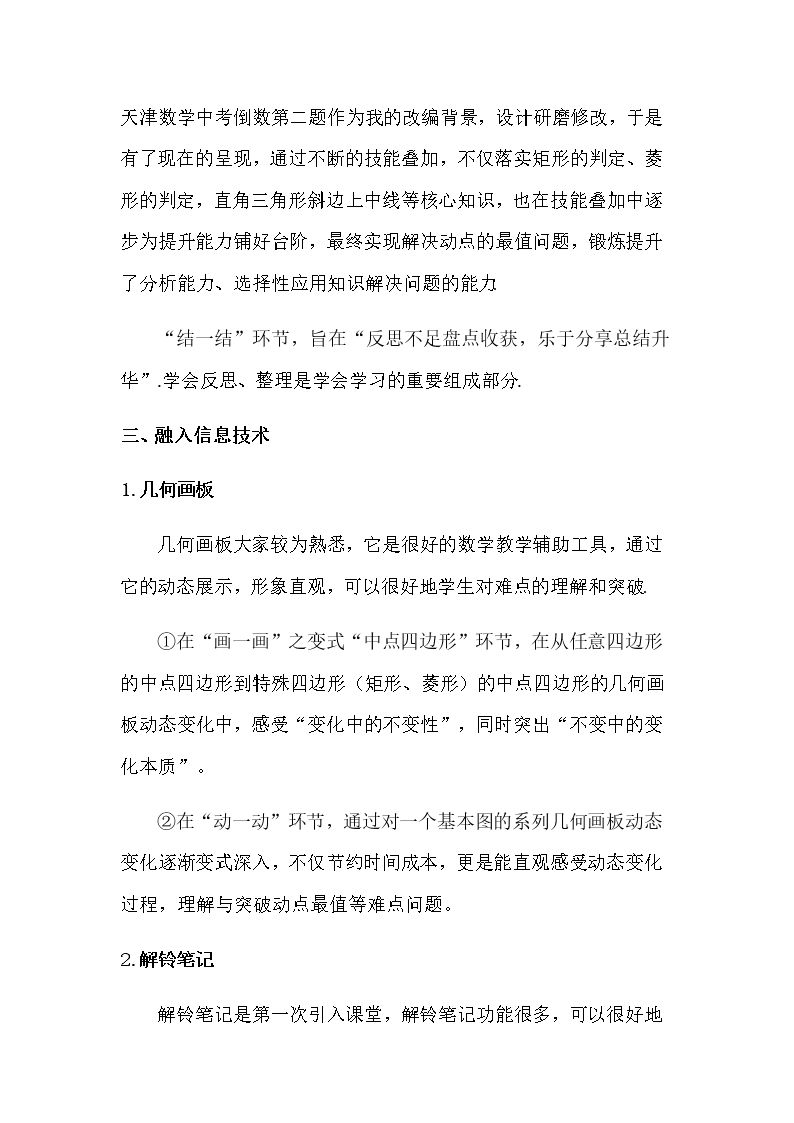 天津数学中考倒数第二题作为我的改编背景，设计研磨修改，于是有了现在的呈现，通过不断的技能叠加，不仅落实矩形的判定、菱形的判定，直角三角形斜边上中线等核心知识，也在技能叠加中逐步为提升能力铺好台阶，最终实现解决动点的最值问题，锻炼提升了分析能力、选择性应用知识解决问题的能力.

“结一结”环节，旨在“反思不足盘点收获，乐于分享总结升华”.学会反思、整理是学会学习的重要组成部分.

三、融入信息技术

1.几何画板

几何画板大家较为熟悉，它是很好的数学教学辅助工具，通过它的动态展示，形象直观，可以很好地学生对难点的理解和突破.

①在“画一画”之变式“中点四边形”环节，在从任意四边形的中点四边形到特殊四边形（矩形、菱形）的中点四边形的几何画板动态变化中，感受“变化中的不变性”，同时突出“不变中的变化本质”。

②在“动一动”环节，通过对一个基本图的系列几何画板动态变化逐渐变式深入，不仅节约时间成本，更是能直观感受动态变化过程，理解与突破动点最值等难点问题。

2.解铃笔记

解铃笔记是第一次引入课堂，解铃笔记功能很多，可以很好地